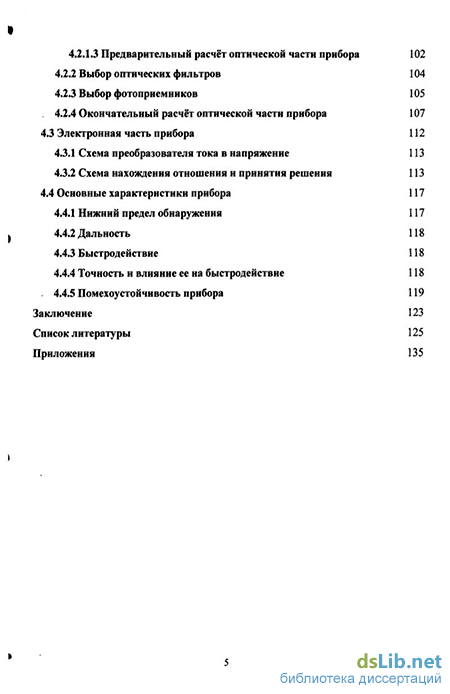 4.2.1.3 Предварительный расчёт оптической части прибора 102

4.2.2 Выбор оптических фильтров 104

4.2.3 Выбор фотоприемников 105

4.2.4 Окончательный расчёт оптической части прибора 107

4.3 Электронная часть прибора 112

4.3.1 Схема преобразователя тока в напряжение 113

4.3.2 Схема нахождения отношения и принятия решения 113

4.4 Основные характеристики прибора 117

4.4.1 Нижний предел обнаружения 117

4.4.2 Дальность 118

4.4.3 Быстродействие 118

4.4.4 Точность и влияние ее на быстродействие 118

4.4.5 Помехоустойчивость прибора 119

Заключение 123

Список литературы 125

Приложения 135

5

dsLib.net
библиотека диссертаций